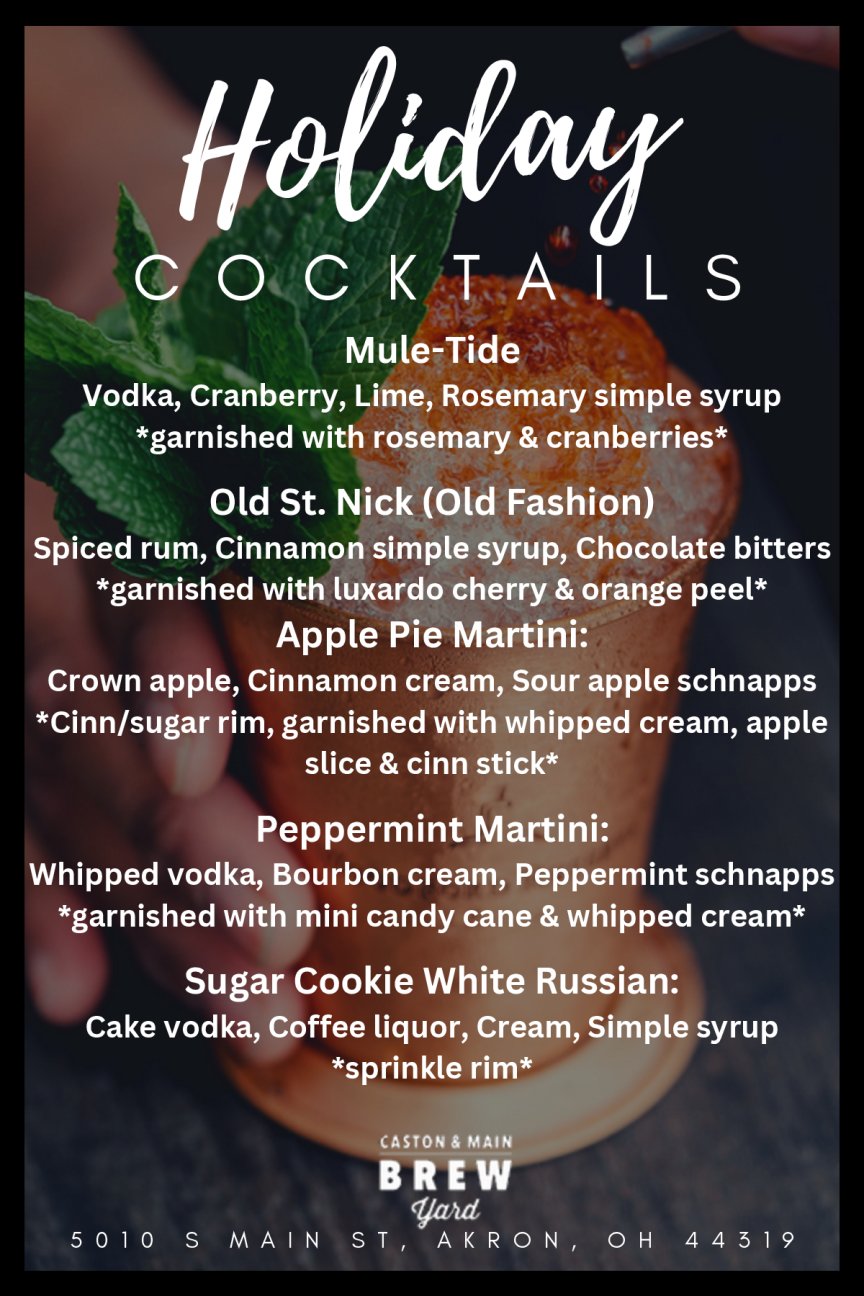 Holiday
COCKTAILS

Mule-Tide
Vodka, Cranberry, Lime, Rosemary simple syrup
*garnished with rosemary & cranberries*

Old St. Nick (Old Fashion)
Spiced rum, Cinnamon simple syrup, Chocolate bitters
*garnished with luxardo cherry & orange peel*

Apple Pie Martini:
Crown apple, Cinnamon cream, Sour apple schnapps
*Cinn/sugar rim, garnished with whipped cream, apple slice & cinn stick*

Peppermint Martini:
Whipped vodka, Bourbon cream, Peppermint schnapps
*garnished with mini candy cane & whipped cream*

Sugar Cookie White Russian:
Cake vodka, Coffee liquor, Cream, Simple syrup
*sprinkle rim*

CASTON & MAIN
BREW
Yard
5010 S MAIN ST, AKRON, OH 44319